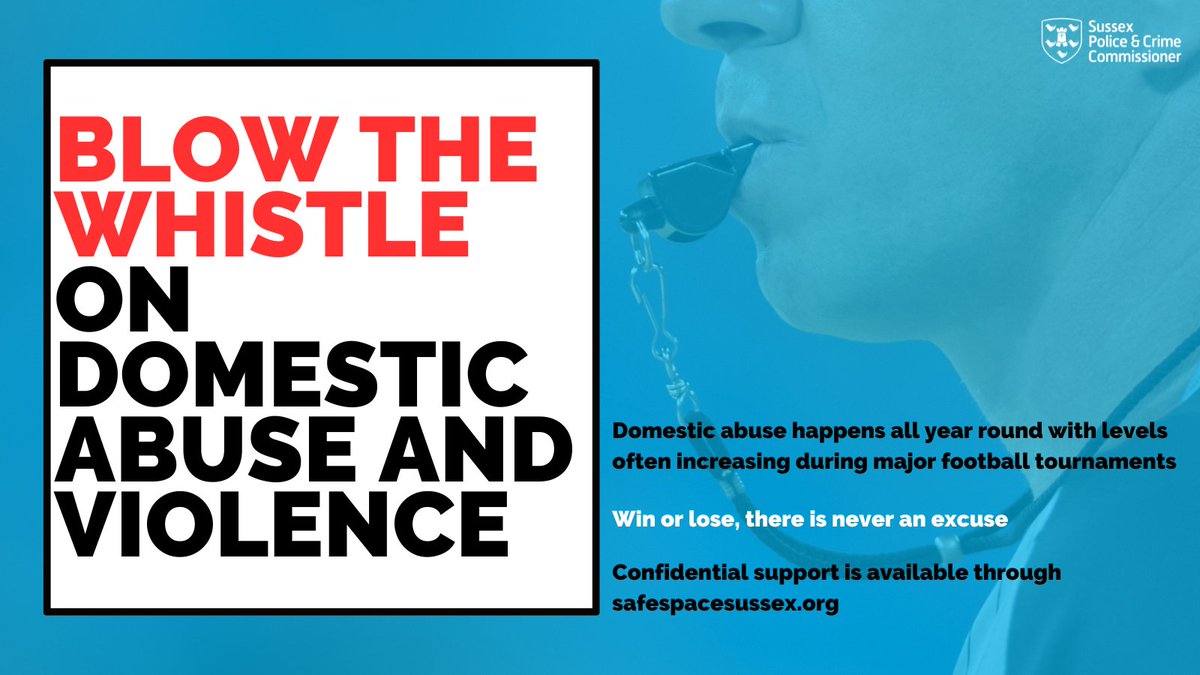 Sussex Police & Crime Commissioner

BLOW THE WHISTLE ON DOMESTIC ABUSE AND VIOLENCE

Domestic abuse happens all year round with levels often increasing during major football tournaments

Win or lose, there is never an excuse

Confidential support is available through safespacesussex.org